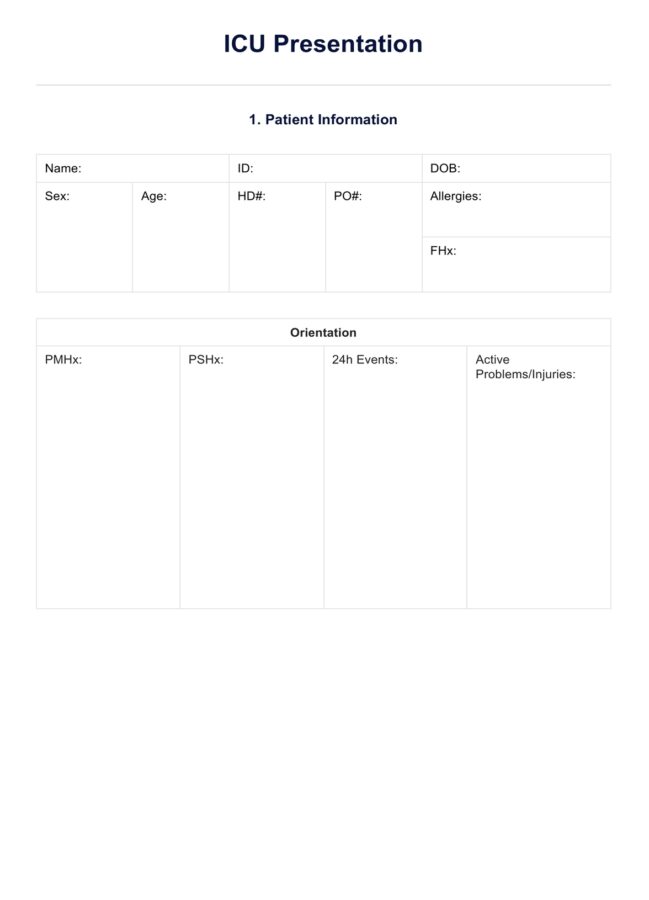 ICU Presentation

1. Patient Information

| Name: | | ID: | | DOB: |
|---|---|---|---|---|
| Sex: | Age: | HD#: | PO#: | Allergies: |
| | | | | FHx: |

| Orientation | | | |
|---|---|---|---|
| PMHx: | PSHx: | 24h Events: | Active Problems/Injuries: |